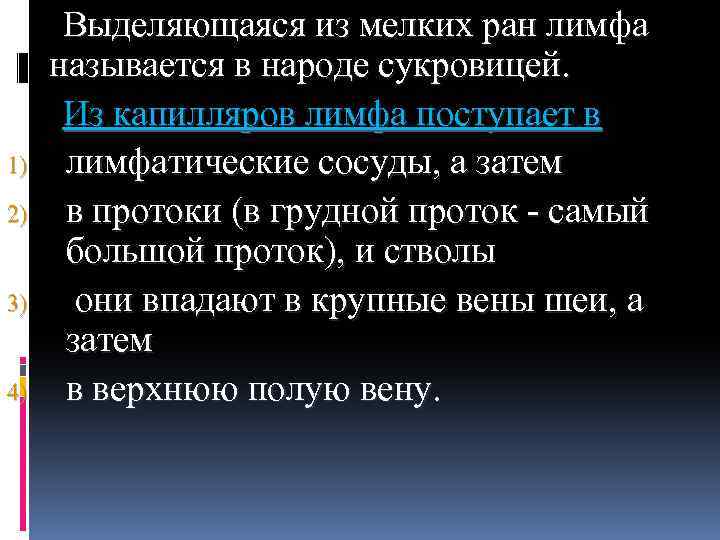 Выделяющаяся из мелких ран лимфа называется в народе сукровицей.

Из капилляров лимфа поступает в

1) лимфатические сосуды, а затем
2) в протоки (в грудной проток - самый большой проток), и стволы
3) они впадают в крупные вены шеи, а затем
4) в верхнюю полую вену.